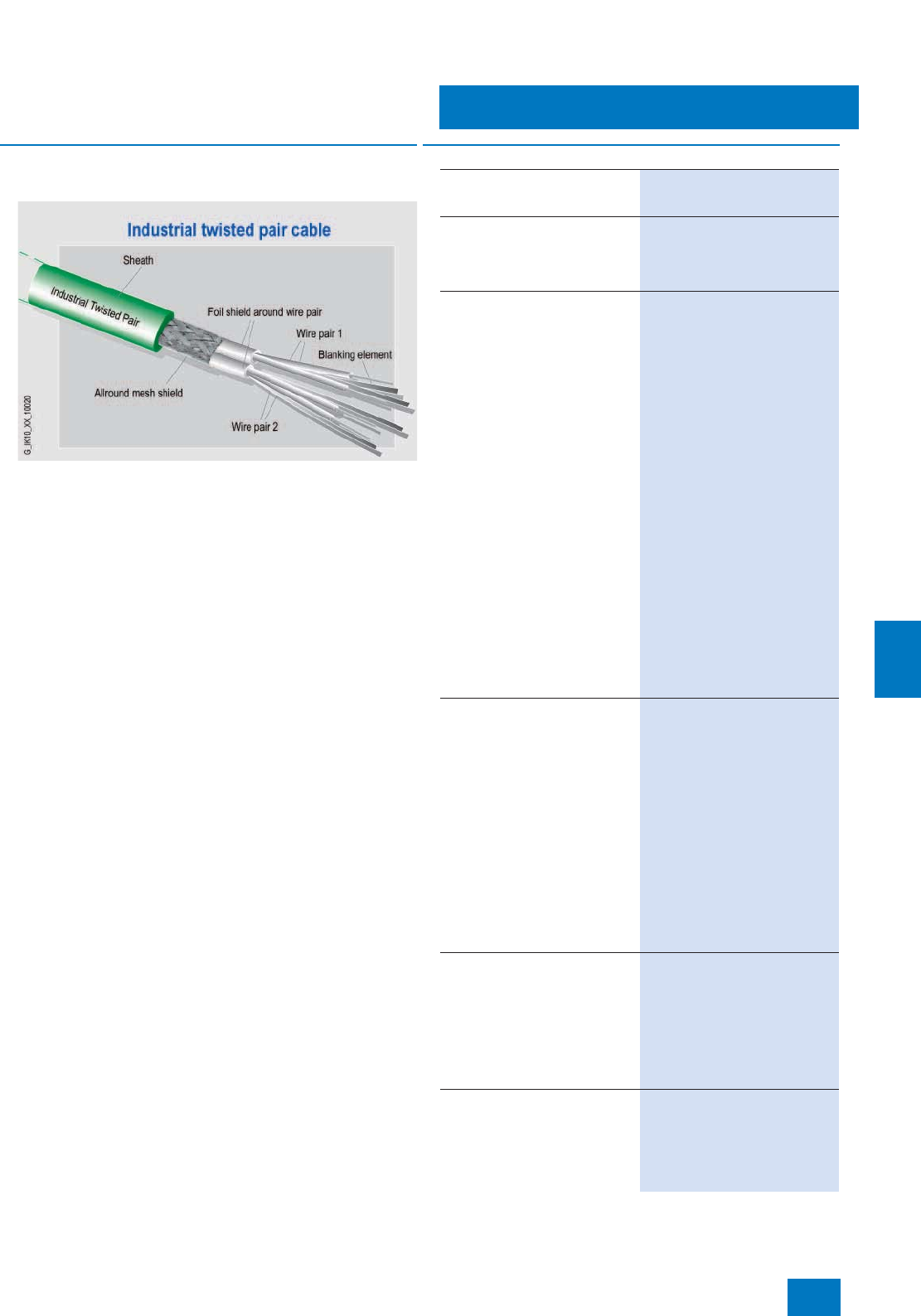 Industrial twisted pair cable

Sheath

Industrial Twisted Pair

Foil shield around wire pair

Wire pair 1

Blanking element

Allround mesh shield

Wire pair 2

G_IK10_XX_10020